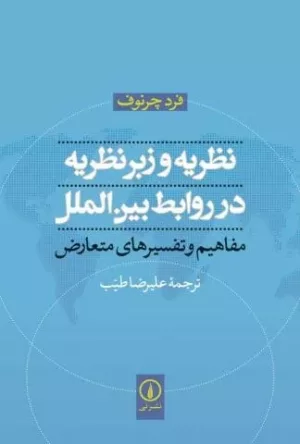 فرد چرنوف

نظریه و زبرنظریه
در روابط بین‌الملل
مفاهیم و تفسیرهای متعارض

ترجمهٔ علیرضا طیب

نشر نی